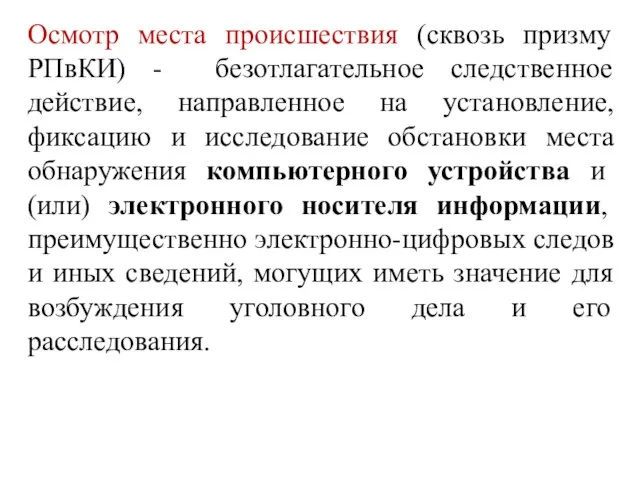 Осмотр места происшествия (сквозь призму РПвКИ) - безотлагательное следственное действие, направленное на установление, фиксацию и исследование обстановки места обнаружения компьютерного устройства и (или) электронного носителя информации, преимущественно электронно-цифровых следов и иных сведений, могущих иметь значение для возбуждения уголовного дела и его расследования.